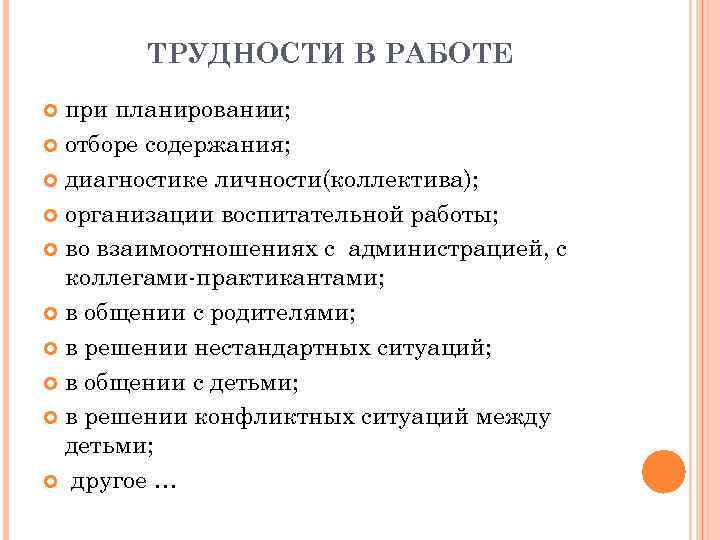 ТРУДНОСТИ В РАБОТЕ

при планировании;

отборе содержания;

диагностике личности(коллектива);

организации воспитательной работы;

во взаимоотношениях с администрацией, с коллегами-практикантами;

в общении с родителями;

в решении нестандартных ситуаций;

в общении с детьми;

в решении конфликтных ситуаций между детьми;

другое …